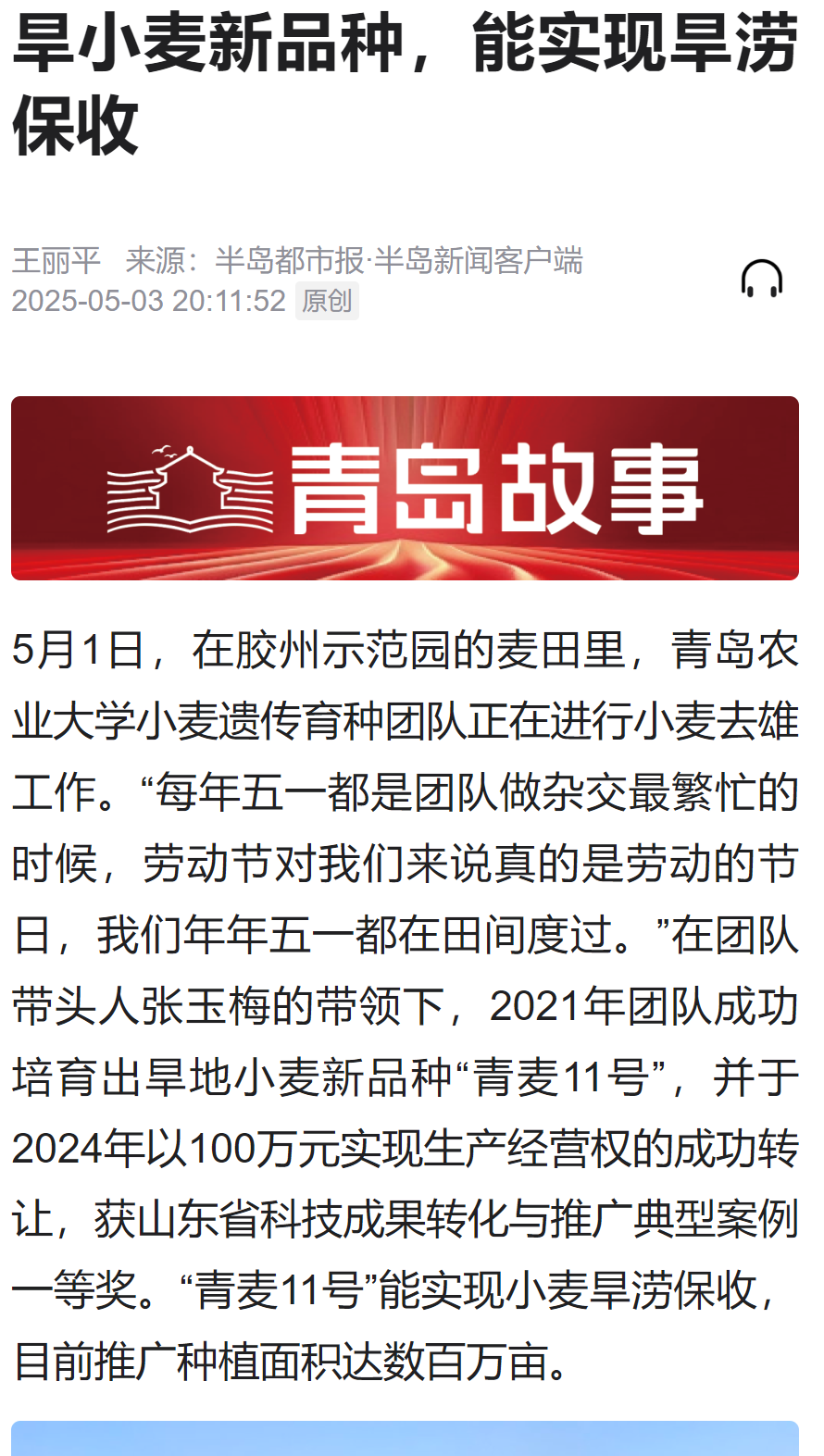 旱小麦新品种，能实现旱涝保收

王丽平　来源：半岛都市报·半岛新闻客户端
2025-05-03 20:11:52 原创

青岛故事

5月1日，在胶州示范园的麦田里，青岛农业大学小麦遗传育种团队正在进行小麦去雄工作。“每年五一都是团队做杂交最繁忙的时候，劳动节对我们来说真的是劳动的节日，我们年年五一都在田间度过。”在团队带头人张玉梅的带领下，2021年团队成功培育出旱地小麦新品种“青麦11号”，并于2024年以100万元实现生产经营权的成功转让，获山东省科技成果转化与推广典型案例一等奖。“青麦11号”能实现小麦旱涝保收，目前推广种植面积达数百万亩。